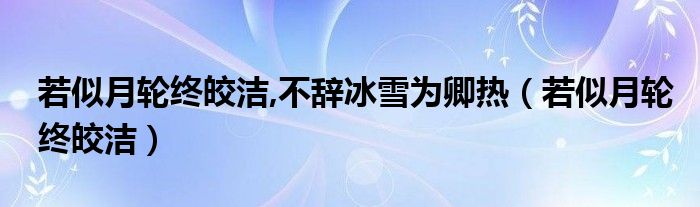 若似月轮终皎洁,不辞冰雪为卿热（若似月轮终皎洁）